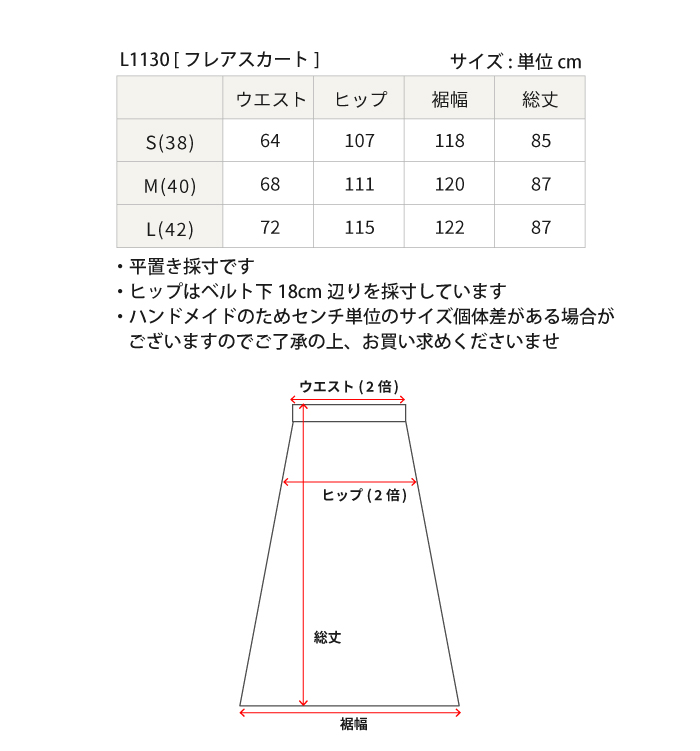 L1130 [ フレアスカート ]

サイズ : 単位 cm

| | ウエスト | ヒップ | 裾幅 | 総丈 |
|---|---|---|---|---|
| S(38) | 64 | 107 | 118 | 85 |
| M(40) | 68 | 111 | 120 | 87 |
| L(42) | 72 | 115 | 122 | 87 |

・平置き採寸です
・ヒップはベルト下 18cm 辺りを採寸しています
・ハンドメイドのためセンチ単位のサイズ個体差がある場合がございますのでご了承の上、お買い求めくださいませ

ウエスト ( 2 倍 )

ヒップ ( 2 倍 )

総丈

裾幅